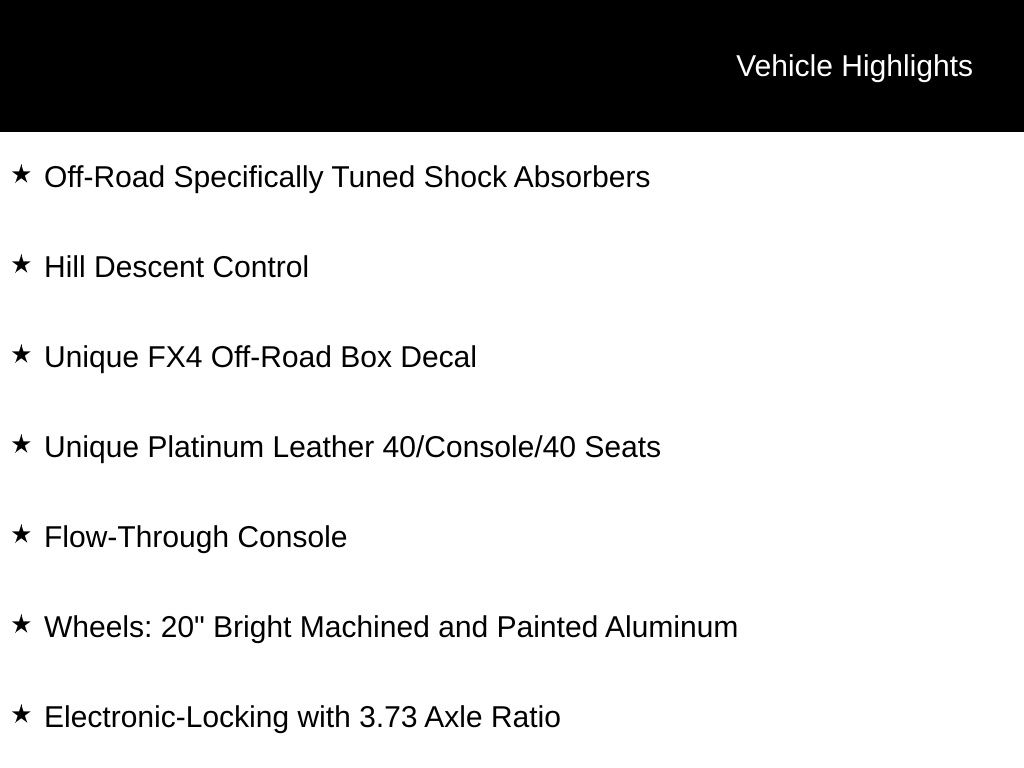 Vehicle Highlights

★ Off-Road Specifically Tuned Shock Absorbers

★ Hill Descent Control

★ Unique FX4 Off-Road Box Decal

★ Unique Platinum Leather 40/Console/40 Seats

★ Flow-Through Console

★ Wheels: 20" Bright Machined and Painted Aluminum

★ Electronic-Locking with 3.73 Axle Ratio